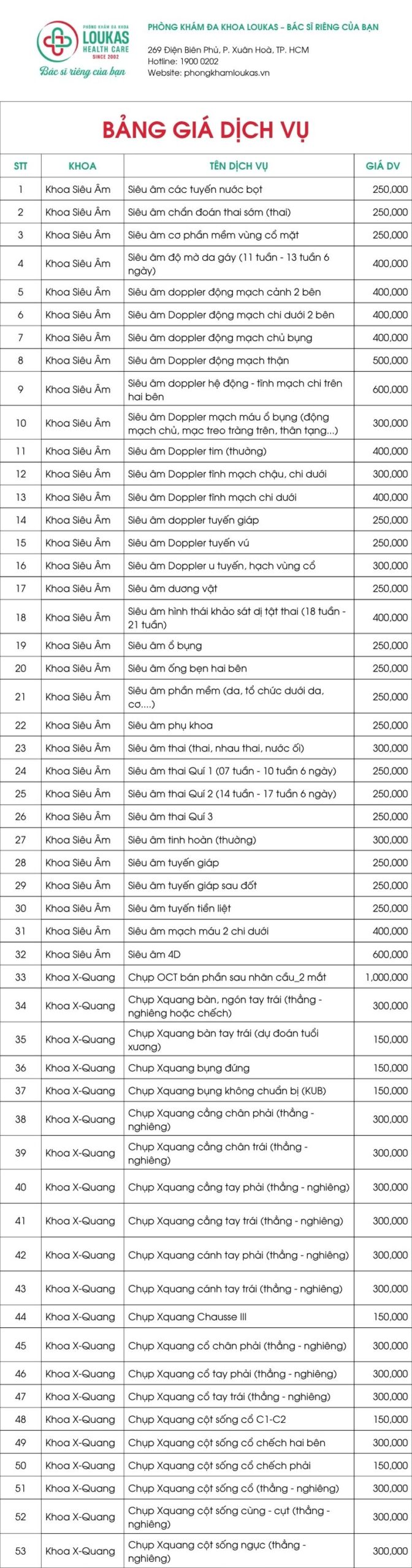 PHÒNG KHÁM ĐA KHOA
LOUKAS
HEALTH CARE
SINCE 2002
Bác sĩ riêng của bạn

PHÒNG KHÁM ĐA KHOA LOUKAS – BÁC SĨ RIÊNG CỦA BẠN
269 Điện Biên Phủ, P. Xuân Hoà, TP. HCM
Hotline: 1900 0202
Website: phongkhamloukas.vn

BẢNG GIÁ DỊCH VỤ

| STT | KHOA | TÊN DỊCH VỤ | GIÁ DV |
|---|---|---|---|
| 1 | Khoa Siêu Âm | Siêu âm các tuyến nước bọt | 250,000 |
| 2 | Khoa Siêu Âm | Siêu âm chẩn đoán thai sớm (thai) | 250,000 |
| 3 | Khoa Siêu Âm | Siêu âm cơ phần mềm vùng cổ mặt | 250,000 |
| 4 | Khoa Siêu Âm | Siêu âm độ mờ da gáy (11 tuần - 13 tuần 6 ngày) | 400,000 |
| 5 | Khoa Siêu Âm | Siêu âm doppler động mạch cảnh 2 bên | 400,000 |
| 6 | Khoa Siêu Âm | Siêu âm Doppler động mạch chi dưới 2 bên | 400,000 |
| 7 | Khoa Siêu Âm | Siêu âm doppler động mạch chủ bụng | 400,000 |
| 8 | Khoa Siêu Âm | Siêu âm Doppler động mạch thận | 500,000 |
| 9 | Khoa Siêu Âm | Siêu âm doppler hệ động - tĩnh mạch chi trên hai bên | 600,000 |
| 10 | Khoa Siêu Âm | Siêu âm Doppler mạch máu ổ bụng (động mạch chủ, mạc treo tràng trên, thân tạng...) | 300,000 |
| 11 | Khoa Siêu Âm | Siêu âm Doppler tim (thường) | 400,000 |
| 12 | Khoa Siêu Âm | Siêu âm Doppler tĩnh mạch chậu, chi dưới | 300,000 |
| 13 | Khoa Siêu Âm | Siêu âm Doppler tĩnh mạch chi dưới | 400,000 |
| 14 | Khoa Siêu Âm | Siêu âm doppler tuyến giáp | 250,000 |
| 15 | Khoa Siêu Âm | Siêu âm Doppler tuyến vú | 250,000 |
| 16 | Khoa Siêu Âm | Siêu âm Doppler u tuyến, hạch vùng cổ | 300,000 |
| 17 | Khoa Siêu Âm | Siêu âm dương vật | 250,000 |
| 18 | Khoa Siêu Âm | Siêu âm hình thái khảo sát dị tật thai (18 tuần - 21 tuần) | 400,000 |
| 19 | Khoa Siêu Âm | Siêu âm ổ bụng | 250,000 |
| 20 | Khoa Siêu Âm | Siêu âm ống bẹn hai bên | 250,000 |
| 21 | Khoa Siêu Âm | Siêu âm phần mềm (da, tổ chức dưới da, cơ....) | 250,000 |
| 22 | Khoa Siêu Âm | Siêu âm phụ khoa | 250,000 |
| 23 | Khoa Siêu Âm | Siêu âm thai (thai, nhau thai, nước ối) | 300,000 |
| 24 | Khoa Siêu Âm | Siêu âm thai Quí 1 (07 tuần - 10 tuần 6 ngày) | 250,000 |
| 25 | Khoa Siêu Âm | Siêu âm thai Quí 2 (14 tuần - 17 tuần 6 ngày) | 250,000 |
| 26 | Khoa Siêu Âm | Siêu âm thai Quí 3 | 250,000 |
| 27 | Khoa Siêu Âm | Siêu âm tinh hoàn (thường) | 300,000 |
| 28 | Khoa Siêu Âm | Siêu âm tuyến giáp | 250,000 |
| 29 | Khoa Siêu Âm | Siêu âm tuyến giáp sau đốt | 250,000 |
| 30 | Khoa Siêu Âm | Siêu âm tuyến tiền liệt | 250,000 |
| 31 | Khoa Siêu Âm | Siêu âm mạch máu 2 chi dưới | 400,000 |
| 32 | Khoa Siêu Âm | Siêu âm 4D | 600,000 |
| 33 | Khoa X-Quang | Chụp OCT bán phần sau nhãn cầu_2 mắt | 1,000,000 |
| 34 | Khoa X-Quang | Chụp Xquang bàn, ngón tay trái (thẳng - nghiêng hoặc chếch) | 300,000 |
| 35 | Khoa X-Quang | Chụp Xquang bàn tay trái (dự đoán tuổi xương) | 150,000 |
| 36 | Khoa X-Quang | Chụp Xquang bụng đứng | 150,000 |
| 37 | Khoa X-Quang | Chụp Xquang bụng không chuẩn bị (KUB) | 150,000 |
| 38 | Khoa X-Quang | Chụp Xquang cẳng chân phải (thẳng - nghiêng) | 300,000 |
| 39 | Khoa X-Quang | Chụp Xquang cẳng chân trái (thẳng - nghiêng) | 300,000 |
| 40 | Khoa X-Quang | Chụp Xquang cẳng tay phải (thẳng - nghiêng) | 300,000 |
| 41 | Khoa X-Quang | Chụp Xquang cẳng tay trái (thẳng - nghiêng) | 300,000 |
| 42 | Khoa X-Quang | Chụp Xquang cánh tay phải (thẳng - nghiêng) | 300,000 |
| 43 | Khoa X-Quang | Chụp Xquang cánh tay trái (thẳng - nghiêng) | 300,000 |
| 44 | Khoa X-Quang | Chụp Xquang Chausse III | 150,000 |
| 45 | Khoa X-Quang | Chụp Xquang cổ chân phải (thẳng - nghiêng) | 300,000 |
| 46 | Khoa X-Quang | Chụp Xquang cổ tay phải (thẳng - nghiêng) | 300,000 |
| 47 | Khoa X-Quang | Chụp Xquang cổ tay trái (thẳng - nghiêng) | 300,000 |
| 48 | Khoa X-Quang | Chụp Xquang cột sống cổ C1-C2 | 150,000 |
| 49 | Khoa X-Quang | Chụp Xquang cột sống cổ chếch hai bên | 300,000 |
| 50 | Khoa X-Quang | Chụp Xquang cột sống cổ chếch phải | 150,000 |
| 51 | Khoa X-Quang | Chụp Xquang cột sống cổ (thẳng - nghiêng) | 300,000 |
| 52 | Khoa X-Quang | Chụp Xquang cột sống cùng - cụt (thẳng - nghiêng) | 300,000 |
| 53 | Khoa X-Quang | Chụp Xquang cột sống ngực (thẳng - nghiêng) | 300,000 |